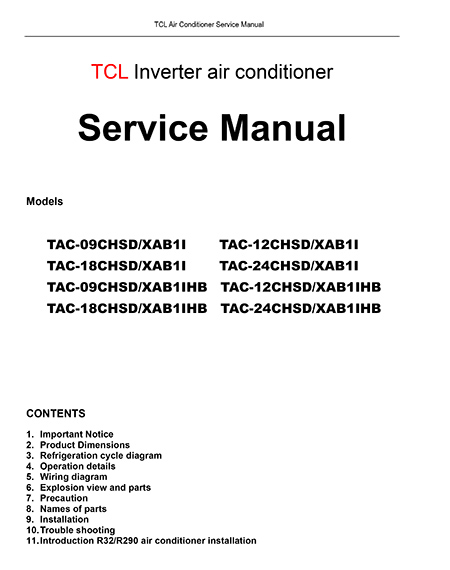 TCL Air Conditioner Service Manual

TCL Inverter air conditioner

Service Manual

Models

TAC-09CHSD/XAB1I TAC-12CHSD/XAB1I
TAC-18CHSD/XAB1I TAC-24CHSD/XAB1I
TAC-09CHSD/XAB1IHB TAC-12CHSD/XAB1IHB
TAC-18CHSD/XAB1IHB TAC-24CHSD/XAB1IHB

CONTENTS

1. Important Notice
2. Product Dimensions
3. Refrigeration cycle diagram
4. Operation details
5. Wiring diagram
6. Explosion view and parts
7. Precaution
8. Names of parts
9. Installation
10. Trouble shooting
11. Introduction R32/R290 air conditioner installation